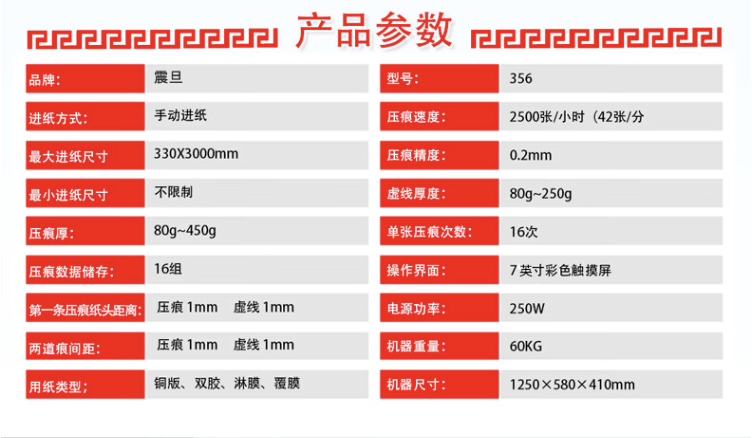 产品参数

品牌: 震旦

进纸方式: 手动进纸

最大进纸尺寸 330X3000mm

最小进纸尺寸 不限制

压痕厚: 80g~450g

压痕数据储存: 16组

第一条压痕纸头距离: 压痕1mm 虚线1mm

两道痕间距: 压痕1mm 虚线1mm

用纸类型; 铜版、双胶、淋膜、覆膜

型号: 356

压痕速度: 2500张/小时（42张/分

压痕精度: 0.2mm

虚线厚度: 80g~250g

单张压痕次数: 16次

操作界面: 7英寸彩色触摸屏

电源功率: 250W

机器重量: 60KG

机器尺寸: 1250×580×410mm